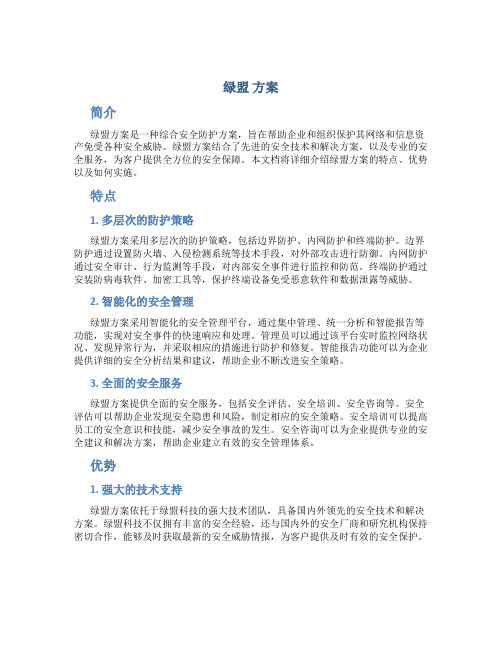 绿盟 方案

简介

绿盟方案是一种综合安全防护方案，旨在帮助企业和组织保护其网络和信息资产免受各种安全威胁。绿盟方案结合了先进的安全技术和解决方案，以及专业的安全服务，为客户提供全方位的安全保障。本文档将详细介绍绿盟方案的特点、优势以及如何实施。

特点

1. 多层次的防护策略

绿盟方案采用多层次的防护策略，包括边界防护、内网防护和终端防护。边界防护通过设置防火墙、入侵检测系统等技术手段，对外部攻击进行防御。内网防护通过安全审计、行为监测等手段，对内部安全事件进行监控和防范。终端防护通过安装防病毒软件、加密工具等，保护终端设备免受恶意软件和数据泄露等威胁。

2. 智能化的安全管理

绿盟方案采用智能化的安全管理平台，通过集中管理、统一分析和智能报告等功能，实现对安全事件的快速响应和处理。管理员可以通过该平台实时监控网络状况、发现异常行为，并采取相应的措施进行防护和修复。智能报告功能可以为企业提供详细的安全分析结果和建议，帮助企业不断改进安全策略。

3. 全面的安全服务

绿盟方案提供全面的安全服务，包括安全评估、安全培训、安全咨询等。安全评估可以帮助企业发现安全隐患和风险，制定相应的安全策略。安全培训可以提高员工的安全意识和技能，减少安全事故的发生。安全咨询可以为企业提供专业的安全建议和解决方案，帮助企业建立有效的安全管理体系。

优势

1. 强大的技术支持

绿盟方案依托于绿盟科技的强大技术团队，具备国内外领先的安全技术和解决方案。绿盟科技不仅拥有丰富的安全经验，还与国内外的安全厂商和研究机构保持密切合作，能够及时获取最新的安全威胁情报，为客户提供及时有效的安全保护。